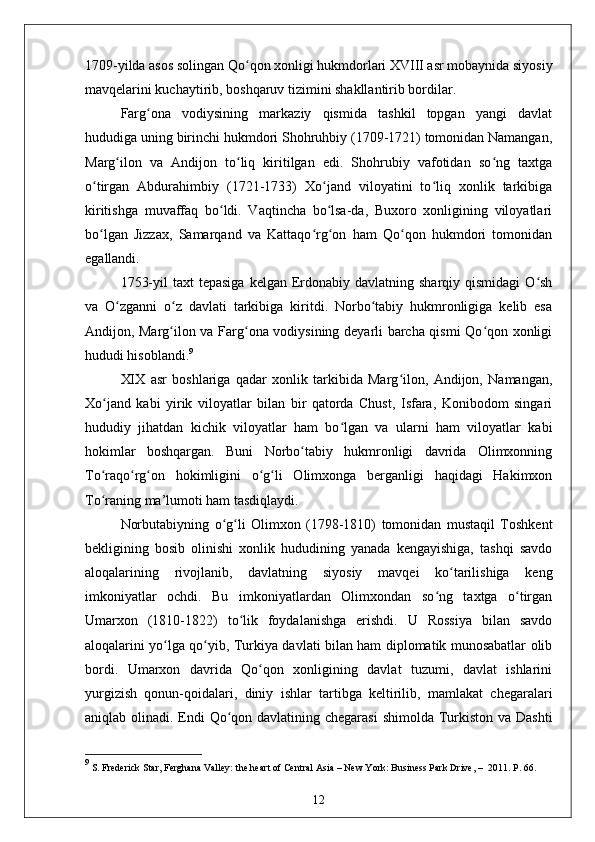 1709-yilda asos solingan Qo‘qon xonligi hukmdorlari XVIII asr mobaynida siyosiy mavqelarini kuchaytirib, boshqaruv tizimini shakllantirib bordilar.

Farg‘ona vodiysining markaziy qismida tashkil topgan yangi davlat hududiga uning birinchi hukmdori Shohruhbiy (1709-1721) tomonidan Namangan, Marg‘ilon va Andijon to‘liq kiritilgan edi. Shohrubiy vafotidan so‘ng taxtga o‘tirgan Abdurahimbiy (1721-1733) Xo‘jand viloyatini to‘liq xonlik tarkibiga kiritishga muvaffaq bo‘ldi. Vaqtincha bo‘lsa-da, Buxoro xonligining viloyatlari bo‘lgan Jizzax, Samarqand va Kattaqo‘rg‘on ham Qo‘qon hukmdori tomonidan egallandi.

1753-yil taxt tepasiga kelgan Erdonabiy davlatning sharqiy qismidagi O‘sh va O‘zganni o‘z davlati tarkibiga kiritdi. Norbo‘tabiy hukmronligiga kelib esa Andijon, Marg‘ilon va Farg‘ona vodiysining deyarli barcha qismi Qo‘qon xonligi hududi hisoblandi.$^9$

XIX asr boshlariga qadar xonlik tarkibida Marg‘ilon, Andijon, Namangan, Xo‘jand kabi yirik viloyatlar bilan bir qatorda Chust, Isfara, Konibodom singari hududiy jihatdan kichik viloyatlar ham bo‘lgan va ularni ham viloyatlar kabi hokimlar boshqargan. Buni Norbo‘tabiy hukmronligi davrida Olimxonning To‘raqo‘rg‘on hokimligini o‘g‘li Olimxonga berganligi haqidagi Hakimxon To‘raning ma’lumoti ham tasdiqlaydi.

Norbutabiyning o‘g‘li Olimxon (1798-1810) tomonidan mustaqil Toshkent bekligining bosib olinishi xonlik hududining yanada kengayishiga, tashqi savdo aloqalarining rivojlanib, davlatning siyosiy mavqei ko‘tarilishiga keng imkoniyatlar ochdi. Bu imkoniyatlardan Olimxondan so‘ng taxtga o‘tirgan Umarxon (1810-1822) to‘lik foydalanishga erishdi. U Rossiya bilan savdo aloqalarini yo‘lga qo‘yib, Turkiya davlati bilan ham diplomatik munosabatlar olib bordi. Umarxon davrida Qo‘qon xonligining davlat tuzumi, davlat ishlarini yurgizish qonun-qoidalari, diniy ishlar tartibga keltirilib, mamlakat chegaralari aniqlab olinadi. Endi Qo‘qon davlatining chegarasi shimolda Turkiston va Dashti

$^9$ S. Frederick Star, Ferghana Valley: the heart of Central Asia – New York: Business Park Drive, – 2011. P. 66.

12